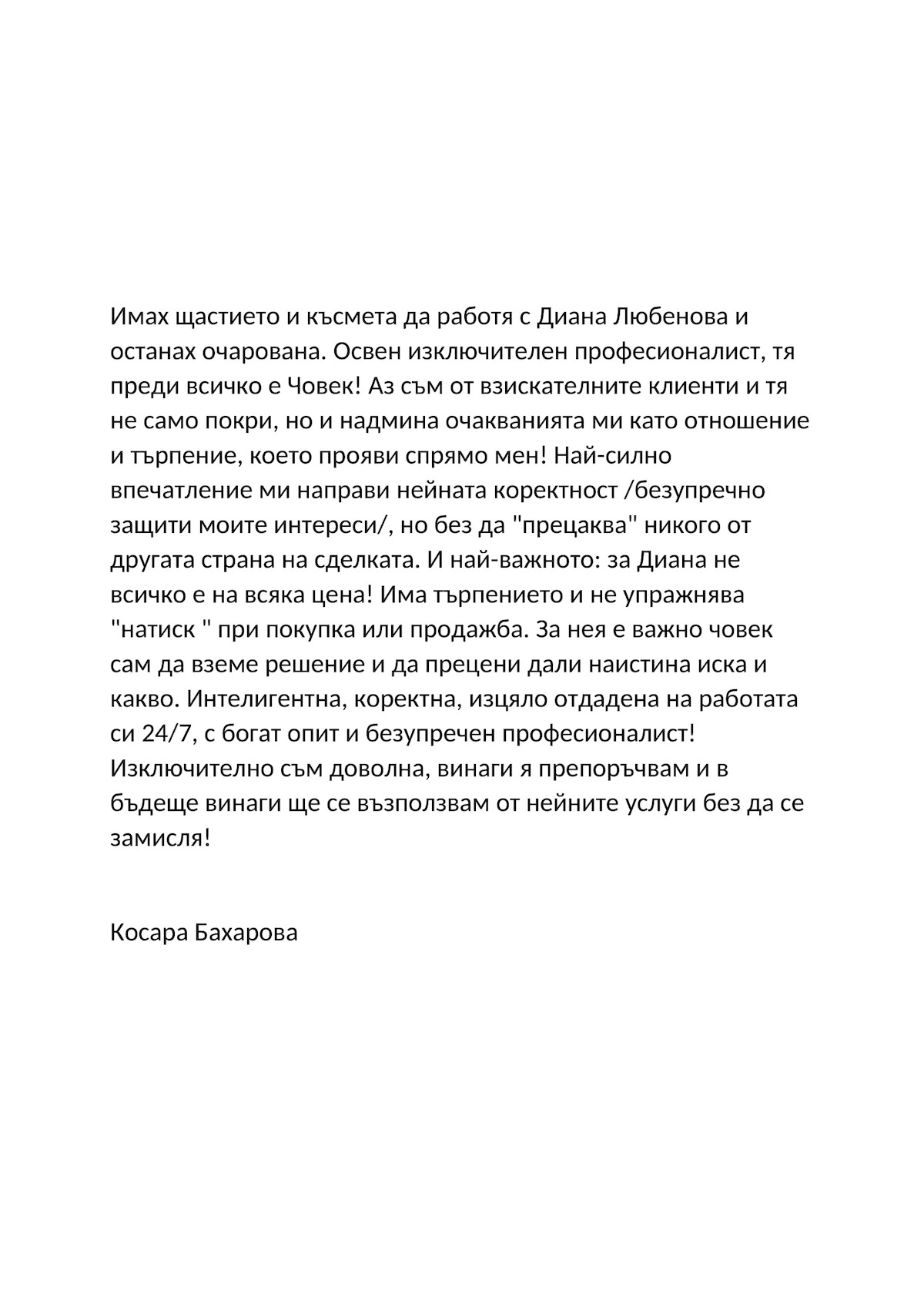 Имах щастието и късмета да работя с Диана Любенова и останах очарована. Освен изключителен професионалист, тя преди всичко е Човек! Аз съм от взискателните клиенти и тя не само покри, но и надмина очакванията ми като отношение и търпение, което прояви спрямо мен! Най-силно впечатление ми направи нейната коректност /безупречно защити моите интереси/, но без да "прецаква" никого от другата страна на сделката. И най-важното: за Диана не всичко е на всяка цена! Има търпението и не упражнява "натиск " при покупка или продажба. За нея е важно човек сам да вземе решение и да прецени дали наистина иска и какво. Интелигентна, коректна, изцяло отдадена на работата си 24/7, с богат опит и безупречен професионалист! Изключително съм доволна, винаги я препоръчвам и в бъдеще винаги ще се възползвам от нейните услуги без да се замисля!

Косара Бахарова